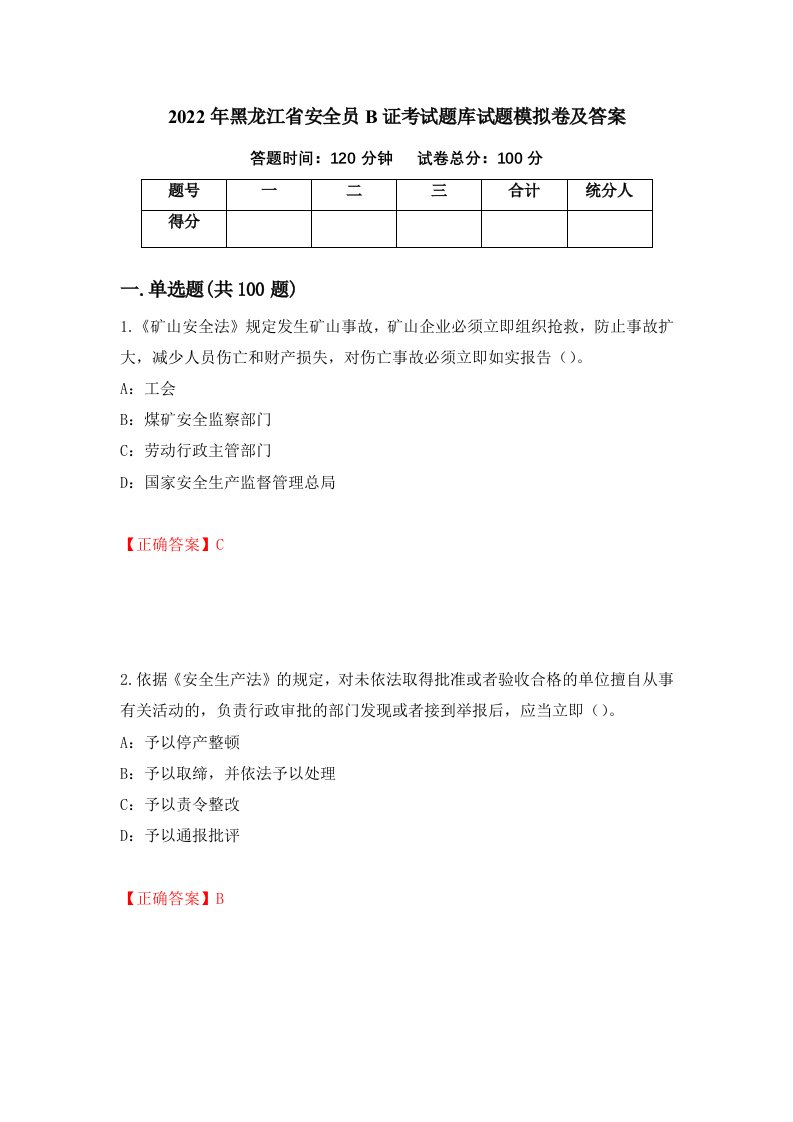 2022年黑龙江省安全员B证考试题库试题模拟卷及答案

答题时间：120分钟　试卷总分：100分

| 题号 | 一 | 二 | 三 | 合计 | 统分人 |
|---|---|---|---|---|---|
| 得分 | | | | | |

一.单选题(共100题)

1.《矿山安全法》规定发生矿山事故，矿山企业必须立即组织抢救，防止事故扩大，减少人员伤亡和财产损失，对伤亡事故必须立即如实报告（）。

A：工会

B：煤矿安全监察部门

C：劳动行政主管部门

D：国家安全生产监督管理总局

【正确答案】C

2.依据《安全生产法》的规定，对未依法取得批准或者验收合格的单位擅自从事有关活动的，负责行政审批的部门发现或者接到举报后，应当立即（）。

A：予以停产整顿

B：予以取缔，并依法予以处理

C：予以责令整改

D：予以通报批评

【正确答案】B